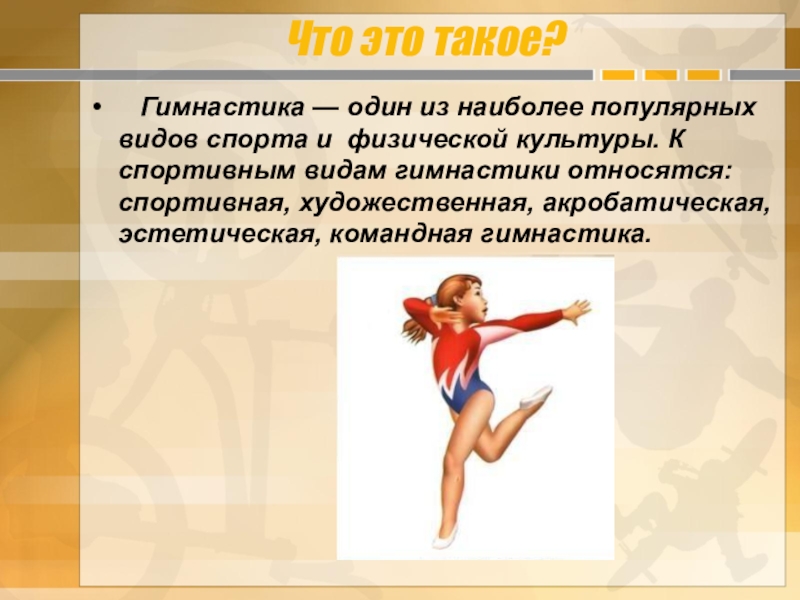 Что это такое?

• Гимнастика — один из наиболее популярных видов спорта и физической культуры. К спортивным видам гимнастики относятся: спортивная, художественная, акробатическая, эстетическая, командная гимнастика.